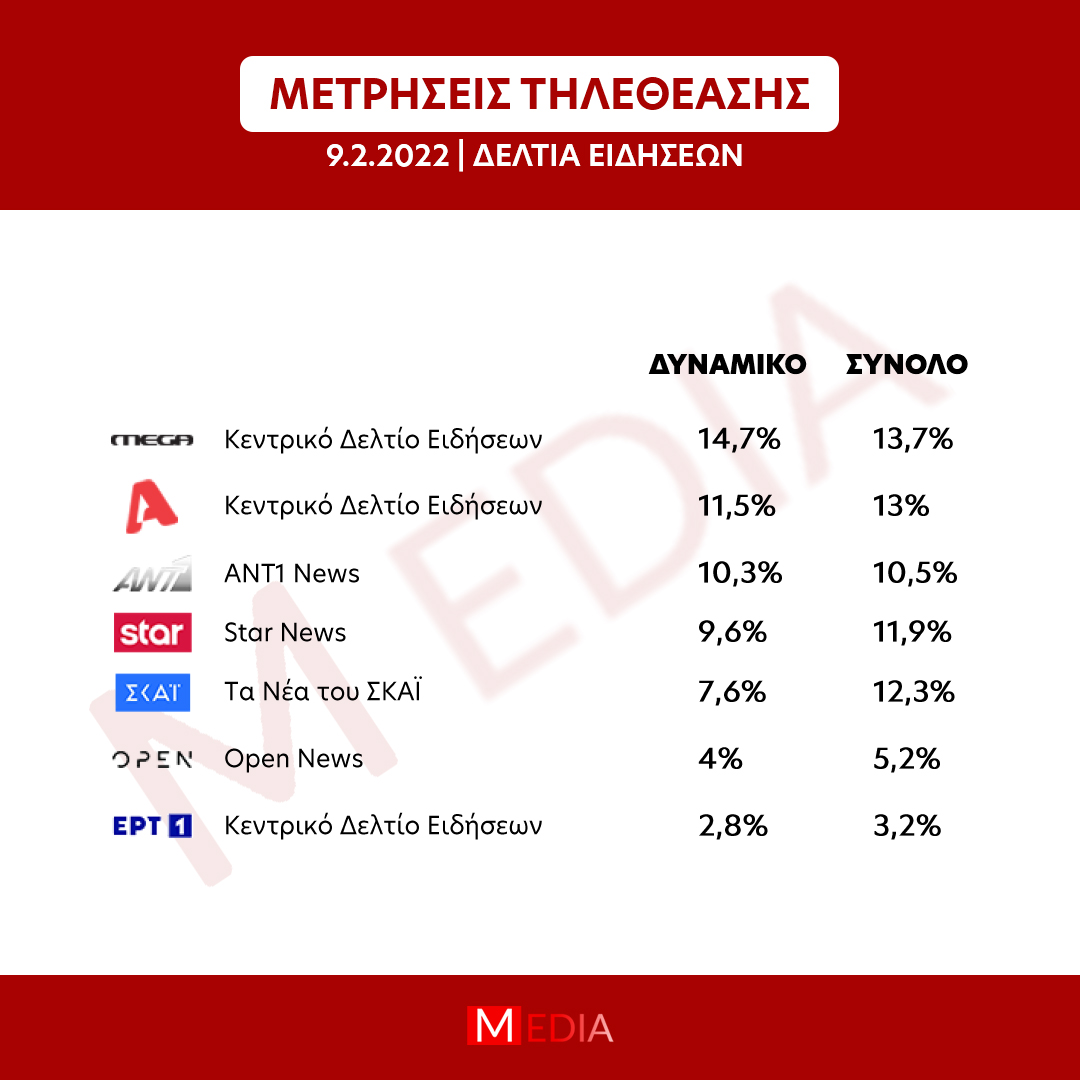 ΜΕΤΡΗΣΕΙΣ ΤΗΛΕΘΕΑΣΗΣ
9.2.2022 | ΔΕΛΤΙΑ ΕΙΔΗΣΕΩΝ

MEDIA

| | | ΔΥΝΑΜΙΚΟ | ΣΥΝΟΛΟ |
|---|---|---|---|
| MEGA | Κεντρικό Δελτίο Ειδήσεων | 14,7% | 13,7% |
| A | Κεντρικό Δελτίο Ειδήσεων | 11,5% | 13% |
| ANT1 | ANT1 News | 10,3% | 10,5% |
| star | Star News | 9,6% | 11,9% |
| ΣΚΑΪ | Τα Νέα του ΣΚΑΪ | 7,6% | 12,3% |
| OPEN | Open News | 4% | 5,2% |
| ΕΡΤ 1 | Κεντρικό Δελτίο Ειδήσεων | 2,8% | 3,2% |

MEDIA